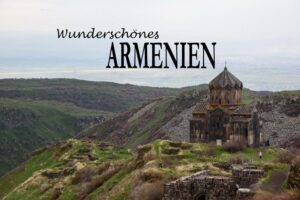 Wunderschönes
ARMENIEN